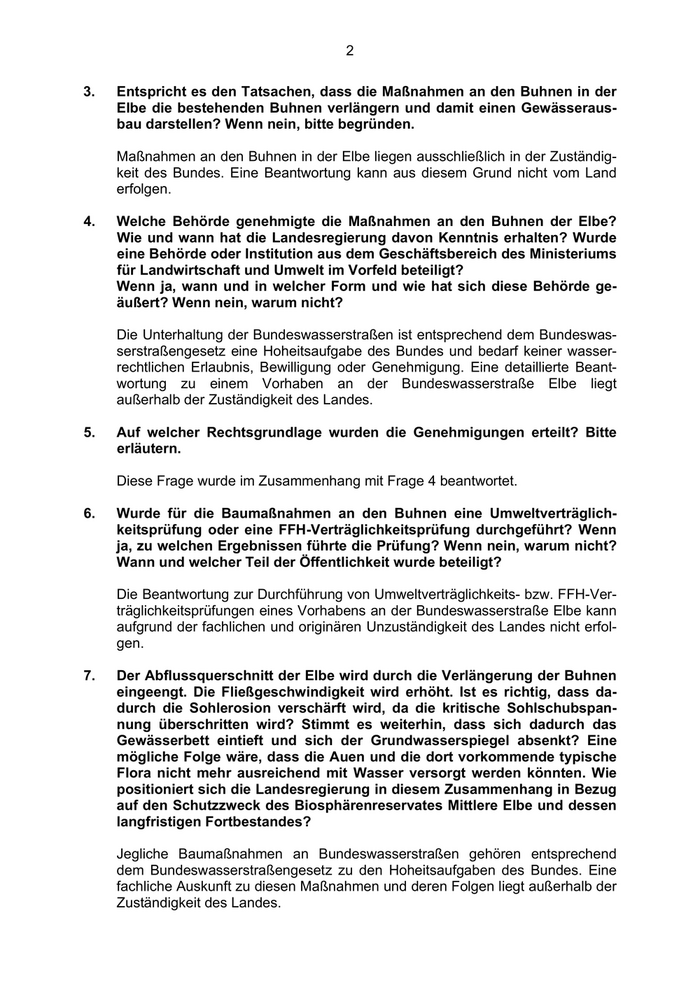 2

3. Entspricht es den Tatsachen, dass die Maßnahmen an den Buhnen in der Elbe die bestehenden Buhnen verlängern und damit einen Gewässerausbau darstellen? Wenn nein, bitte begründen.

Maßnahmen an den Buhnen in der Elbe liegen ausschließlich in der Zuständigkeit des Bundes. Eine Beantwortung kann aus diesem Grund nicht vom Land erfolgen.

4. Welche Behörde genehmigte die Maßnahmen an den Buhnen der Elbe? Wie und wann hat die Landesregierung davon Kenntnis erhalten? Wurde eine Behörde oder Institution aus dem Geschäftsbereich des Ministeriums für Landwirtschaft und Umwelt im Vorfeld beteiligt?
Wenn ja, wann und in welcher Form und wie hat sich diese Behörde geäußert? Wenn nein, warum nicht?

Die Unterhaltung der Bundeswasserstraßen ist entsprechend dem Bundeswasserstraßengesetz eine Hoheitsaufgabe des Bundes und bedarf keiner wasserrechtlichen Erlaubnis, Bewilligung oder Genehmigung. Eine detaillierte Beantwortung zu einem Vorhaben an der Bundeswasserstraße Elbe liegt außerhalb der Zuständigkeit des Landes.

5. Auf welcher Rechtsgrundlage wurden die Genehmigungen erteilt? Bitte erläutern.

Diese Frage wurde im Zusammenhang mit Frage 4 beantwortet.

6. Wurde für die Baumaßnahmen an den Buhnen eine Umweltverträglichkeitsprüfung oder eine FFH-Verträglichkeitsprüfung durchgeführt? Wenn ja, zu welchen Ergebnissen führte die Prüfung? Wenn nein, warum nicht? Wann und welcher Teil der Öffentlichkeit wurde beteiligt?

Die Beantwortung zur Durchführung von Umweltverträglichkeits- bzw. FFH-Verträglichkeitsprüfungen eines Vorhabens an der Bundeswasserstraße Elbe kann aufgrund der fachlichen und originären Unzuständigkeit des Landes nicht erfolgen.

7. Der Abflussquerschnitt der Elbe wird durch die Verlängerung der Buhnen eingeengt. Die Fließgeschwindigkeit wird erhöht. Ist es richtig, dass dadurch die Sohlerosion verschärft wird, da die kritische Sohlschubspannung überschritten wird? Stimmt es weiterhin, dass sich dadurch das Gewässerbett eintieft und sich der Grundwasserspiegel absenkt? Eine mögliche Folge wäre, dass die Auen und die dort vorkommende typische Flora nicht mehr ausreichend mit Wasser versorgt werden könnten. Wie positioniert sich die Landesregierung in diesem Zusammenhang in Bezug auf den Schutzzweck des Biosphärenreservates Mittlere Elbe und dessen langfristigen Fortbestandes?

Jegliche Baumaßnahmen an Bundeswasserstraßen gehören entsprechend dem Bundeswasserstraßengesetz zu den Hoheitsaufgaben des Bundes. Eine fachliche Auskunft zu diesen Maßnahmen und deren Folgen liegt außerhalb der Zuständigkeit des Landes.